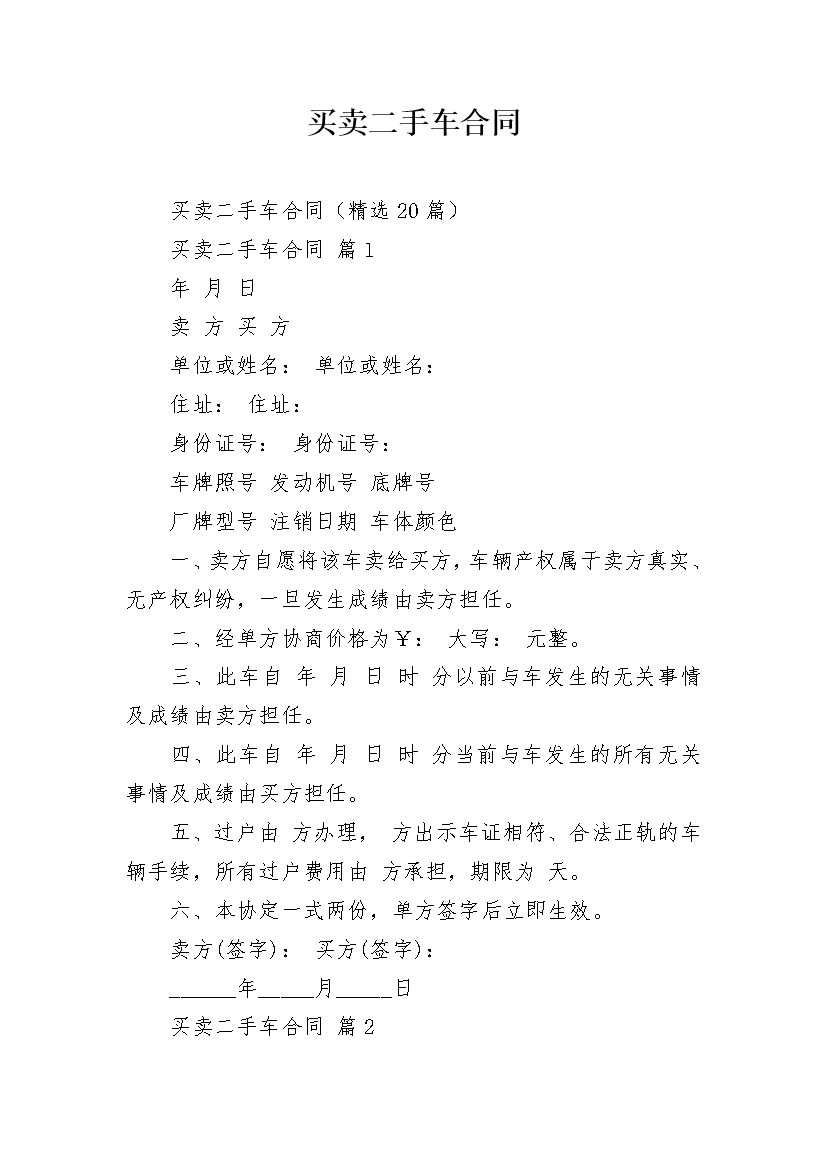 买卖二手车合同

买卖二手车合同（精选20篇）

买卖二手车合同 篇1

年 月 日

卖 方 买 方

单位或姓名： 单位或姓名：

住址： 住址：

身份证号： 身份证号：

车牌照号 发动机号 底牌号

厂牌型号 注销日期 车体颜色

一、卖方自愿将该车卖给买方，车辆产权属于卖方真实、无产权纠纷，一旦发生成绩由卖方担任。

二、经单方协商价格为￥： 大写： 元整。

三、此车自 年 月 日 时 分以前与车发生的无关事情及成绩由卖方担任。

四、此车自 年 月 日 时 分当前与车发生的所有无关事情及成绩由买方担任。

五、过户由 方办理， 方出示车证相符、合法正轨的车辆手续，所有过户费用由 方承担，期限为 天。

六、本协定一式两份，单方签字后立即生效。

卖方(签字)： 买方(签字)：

______年_____月_____日

买卖二手车合同 篇2